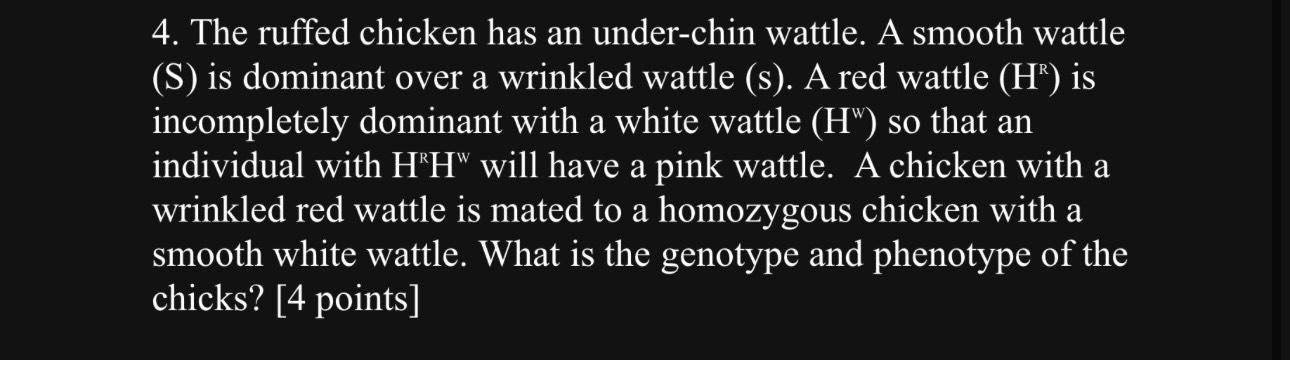 4. The ruffed chicken has an under-chin wattle. A smooth wattle (S) is dominant over a wrinkled wattle (s). A red wattle ($H^R$) is incompletely dominant with a white wattle ($H^W$) so that an individual with $H^RH^W$ will have a pink wattle. A chicken with a wrinkled red wattle is mated to a homozygous chicken with a smooth white wattle. What is the genotype and phenotype of the chicks? [4 points]